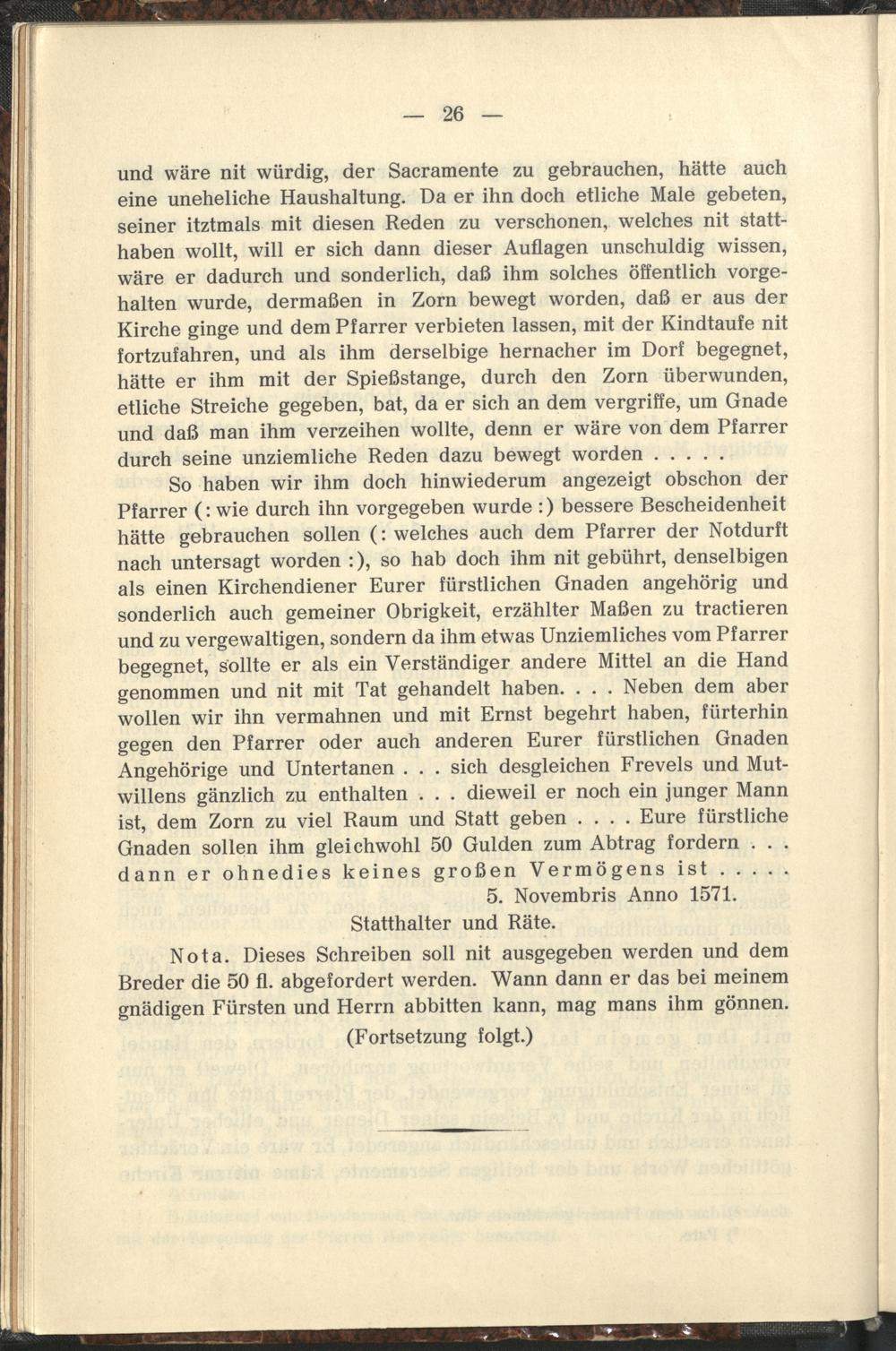 — 26 —

und wäre nit würdig, der Sacramente zu gebrauchen, hätte auch eine uneheliche Haushaltung. Da er ihn doch etliche Male gebeten, seiner itztmals mit diesen Reden zu verschonen, welches nit statthaben wollt, will er sich dann dieser Auflagen unschuldig wissen, wäre er dadurch und sonderlich, daß ihm solches öffentlich vorgehalten wurde, dermaßen in Zorn bewegt worden, daß er aus der Kirche ginge und dem Pfarrer verbieten lassen, mit der Kindtaufe nit fortzufahren, und als ihm derselbige hernacher im Dorf begegnet, hätte er ihm mit der Spießstange, durch den Zorn überwunden, etliche Streiche gegeben, bat, da er sich an dem vergriffe, um Gnade und daß man ihm verzeihen wollte, denn er wäre von dem Pfarrer durch seine unziemliche Reden dazu bewegt worden . . . . .

So haben wir ihm doch hinwiederum angezeigt obschon der Pfarrer (: wie durch ihn vorgegeben wurde :) bessere Bescheidenheit hätte gebrauchen sollen (: welches auch dem Pfarrer der Notdurft nach untersagt worden :), so hab doch ihm nit gebührt, denselbigen als einen Kirchendiener Eurer fürstlichen Gnaden angehörig und sonderlich auch gemeiner Obrigkeit, erzählter Maßen zu tractieren und zu vergewaltigen, sondern da ihm etwas Unziemliches vom Pfarrer begegnet, sollte er als ein Verständiger andere Mittel an die Hand genommen und nit mit Tat gehandelt haben. . . . Neben dem aber wollen wir ihn vermahnen und mit Ernst begehrt haben, fürterhin gegen den Pfarrer oder auch anderen Eurer fürstlichen Gnaden Angehörige und Untertanen . . . sich desgleichen Frevels und Mutwillens gänzlich zu enthalten . . . dieweil er noch ein junger Mann ist, dem Zorn zu viel Raum und Statt geben . . . . Eure fürstliche Gnaden sollen ihm gleichwohl 50 Gulden zum Abtrag fordern . . . dann er ohnedies keines großen Vermögens ist . . . . .

5. Novembris Anno 1571.

Statthalter und Räte.

Nota. Dieses Schreiben soll nit ausgegeben werden und dem Breder die 50 fl. abgefordert werden. Wann dann er das bei meinem gnädigen Fürsten und Herrn abbitten kann, mag mans ihm gönnen.

(Fortsetzung folgt.)